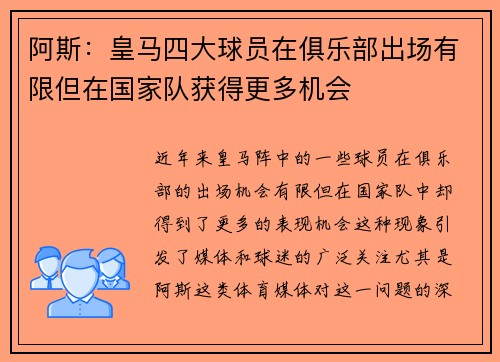 阿斯：皇马四大球员在俱乐部出场有限但在国家队获得更多机会

近年来皇马阵中的一些球员在俱乐部的出场机会有限但在国家队中却得到了更多的表现机会这种现象引发了媒体和球迷的广泛关注尤其是阿斯这类体育媒体对这一问题的深